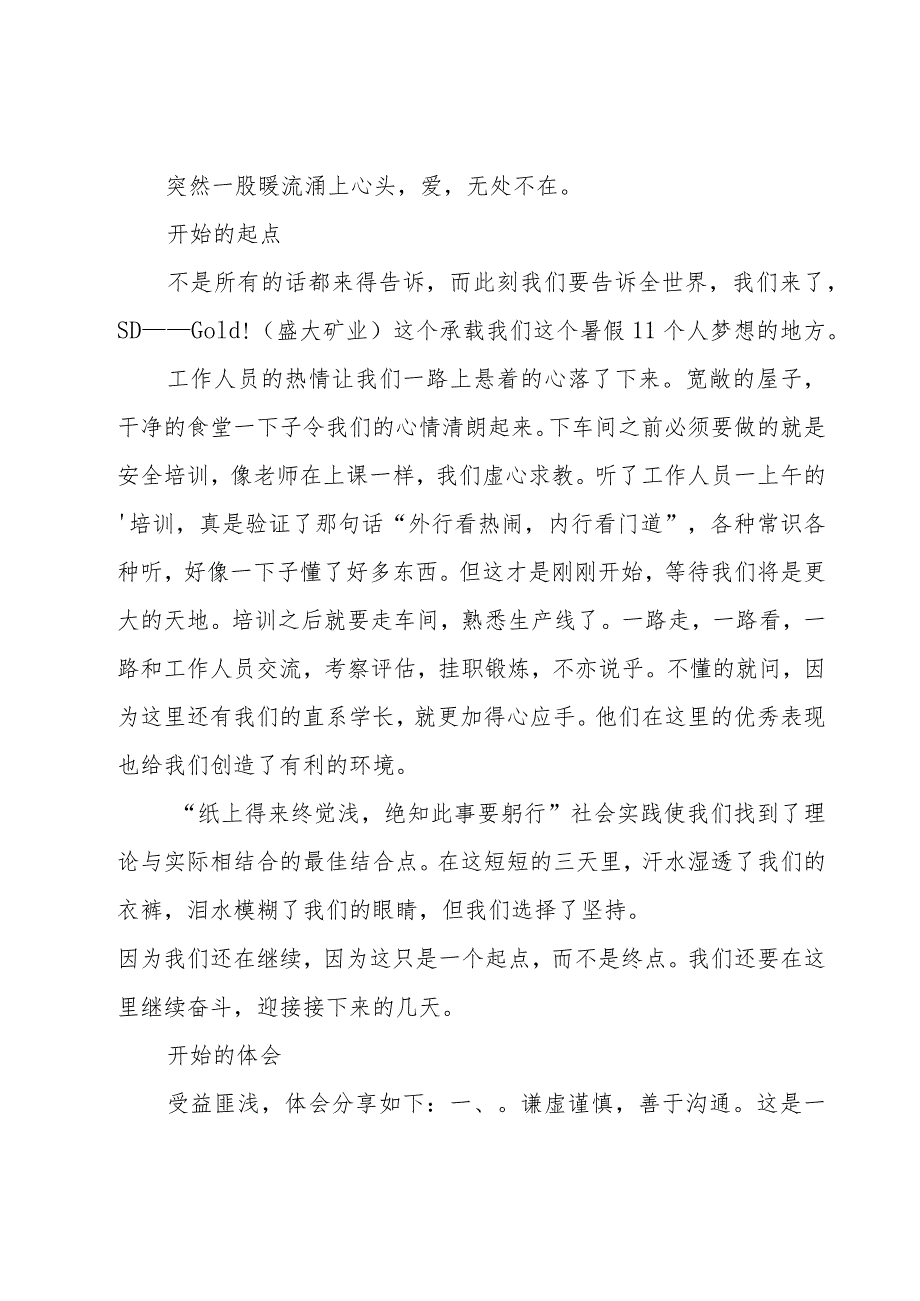 突然一股暖流涌上心头，爱，无处不在。

开始的起点

不是所有的话都来得告诉，而此刻我们要告诉全世界，我们来了，SD——Gold!（盛大矿业）这个承载我们这个暑假11个人梦想的地方。

工作人员的热情让我们一路上悬着的心落了下来。宽敞的屋子，干净的食堂一下子令我们的心情清朗起来。下车间之前必须要做的就是安全培训，像老师在上课一样，我们虚心求教。听了工作人员一上午的'培训，真是验证了那句话“外行看热闹，内行看门道”，各种常识各种听，好像一下子懂了好多东西。但这才是刚刚开始，等待我们将是更大的天地。培训之后就要走车间，熟悉生产线了。一路走，一路看，一路和工作人员交流，考察评估，挂职锻炼，不亦说乎。不懂的就问，因为这里还有我们的直系学长，就更加得心应手。他们在这里的优秀表现也给我们创造了有利的环境。

“纸上得来终觉浅，绝知此事要躬行”社会实践使我们找到了理论与实际相结合的最佳结合点。在这短短的三天里，汗水湿透了我们的衣裤，泪水模糊了我们的眼睛，但我们选择了坚持。

因为我们还在继续，因为这只是一个起点，而不是终点。我们还要在这里继续奋斗，迎接接下来的几天。

开始的体会

受益匪浅，体会分享如下：一、。谦虚谨慎，善于沟通。这是一